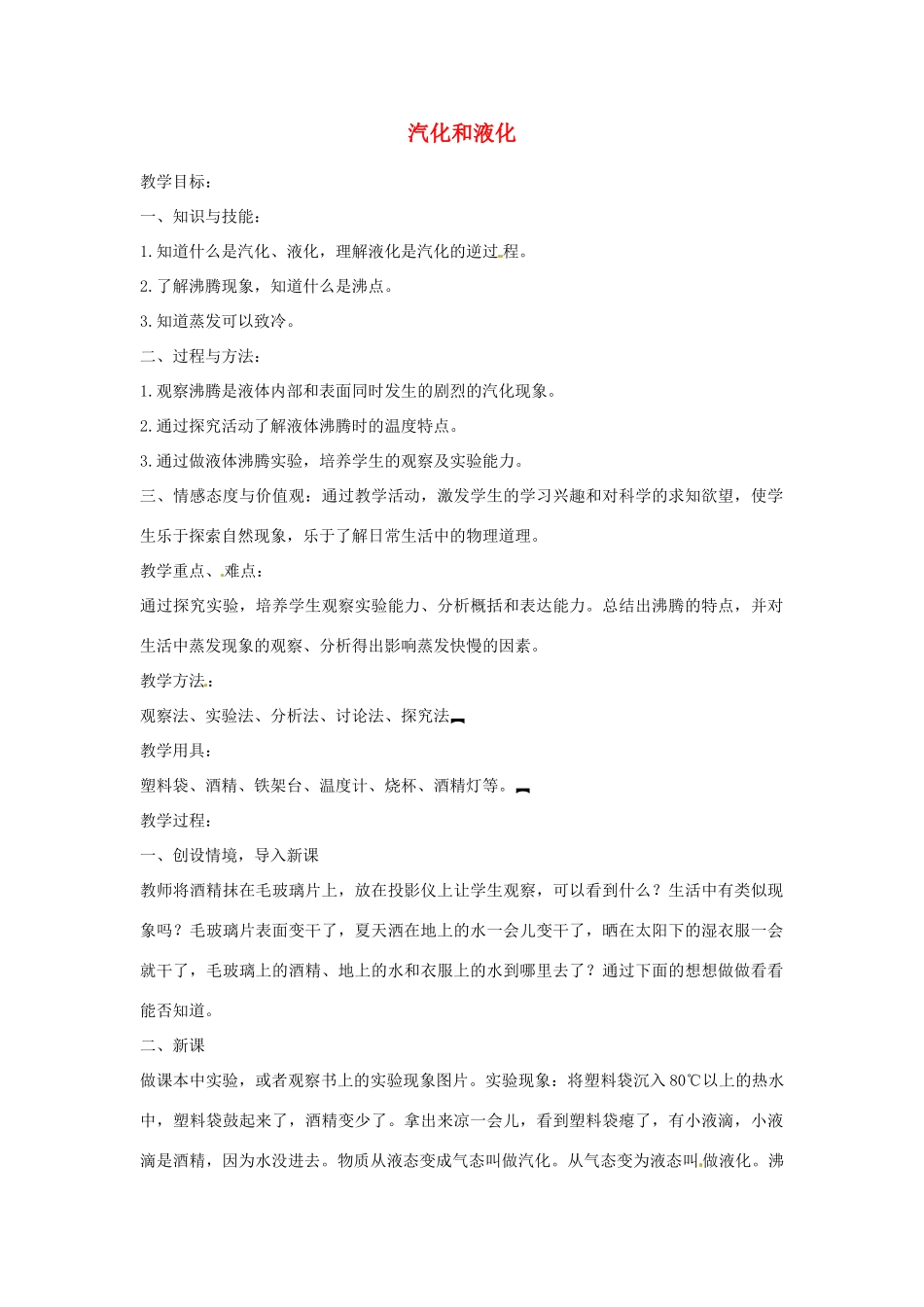 汽化和液化

教学目标：

一、知识与技能：

1.知道什么是汽化、液化，理解液化是汽化的逆过程。

2.了解沸腾现象，知道什么是沸点。

3.知道蒸发可以致冷。

二、过程与方法：

1.观察沸腾是液体内部和表面同时发生的剧烈的汽化现象。

2.通过探究活动了解液体沸腾时的温度特点。

3.通过做液体沸腾实验，培养学生的观察及实验能力。

三、情感态度与价值观：通过教学活动，激发学生的学习兴趣和对科学的求知欲望，使学生乐于探索自然现象，乐于了解日常生活中的物理道理。

教学重点、难点：

通过探究实验，培养学生观察实验能力、分析概括和表达能力。总结出沸腾的特点，并对生活中蒸发现象的观察、分析得出影响蒸发快慢的因素。

教学方法：

观察法、实验法、分析法、讨论法、探究法

教学用具：

塑料袋、酒精、铁架台、温度计、烧杯、酒精灯等。

教学过程：

一、创设情境，导入新课

教师将酒精抹在毛玻璃片上，放在投影仪上让学生观察，可以看到什么？生活中有类似现象吗？毛玻璃片表面变干了，夏天洒在地上的水一会儿变干了，晒在太阳下的湿衣服一会就干了，毛玻璃上的酒精、地上的水和衣服上的水到哪里去了？通过下面的想想做做看看能否知道。

二、新课

做课本中实验，或者观察书上的实验现象图片。实验现象：将塑料袋沉入80℃以上的热水中，塑料袋鼓起来了，酒精变少了。拿出来凉一会儿，看到塑料袋瘪了，有小液滴，小液滴是酒精，因为水没进去。物质从液态变成气态叫做汽化。从气态变为液态叫做液化。沸